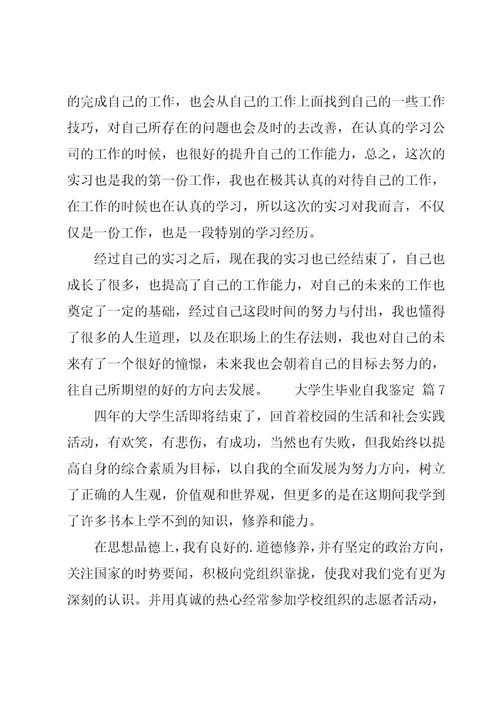 的完成自己的工作，也会从自己的工作上面找到自己的一些工作技巧，对自己所存在的问题也会及时的去改善，在认真的学习公司的工作的时候，也很好的提升自己的工作能力，总之，这次的实习也是我的第一份工作，我也在极其认真的对待自己的工作，在工作的时候也在认真的学习，所以这次的实习对我而言，不仅仅是一份工作，也是一段特别的学习经历。

经过自己的实习之后，现在我的实习也已经结束了，自己也成长了很多，也提高了自己的工作能力，对自己的未来的工作也奠定了一定的基础，经过自己这段时间的努力与付出，我也懂得了很多的人生道理，以及在职场上的生存法则，我也对自己的未来有了一个很好的憧憬，未来我也会朝着自己的目标去努力的，往自己所期望的好的方向去发展。　　大学生毕业自我鉴定 篇7

四年的大学生活即将结束了，回首着校园的生活和社会实践活动，有欢笑，有悲伤，有成功，当然也有失败，但我始终以提高自身的综合素质为目标，以自我的全面发展为努力方向，树立了正确的人生观，价值观和世界观，但更多的是在这期间我学到了许多书本上学不到的知识，修养和能力。

在思想品德上，我有良好的.道德修养，并有坚定的政治方向，关注国家的时势要闻，积极向党组织靠拢，使我对我们党有更为深刻的认识。并用真诚的热心经常参加学校组织的志愿者活动，